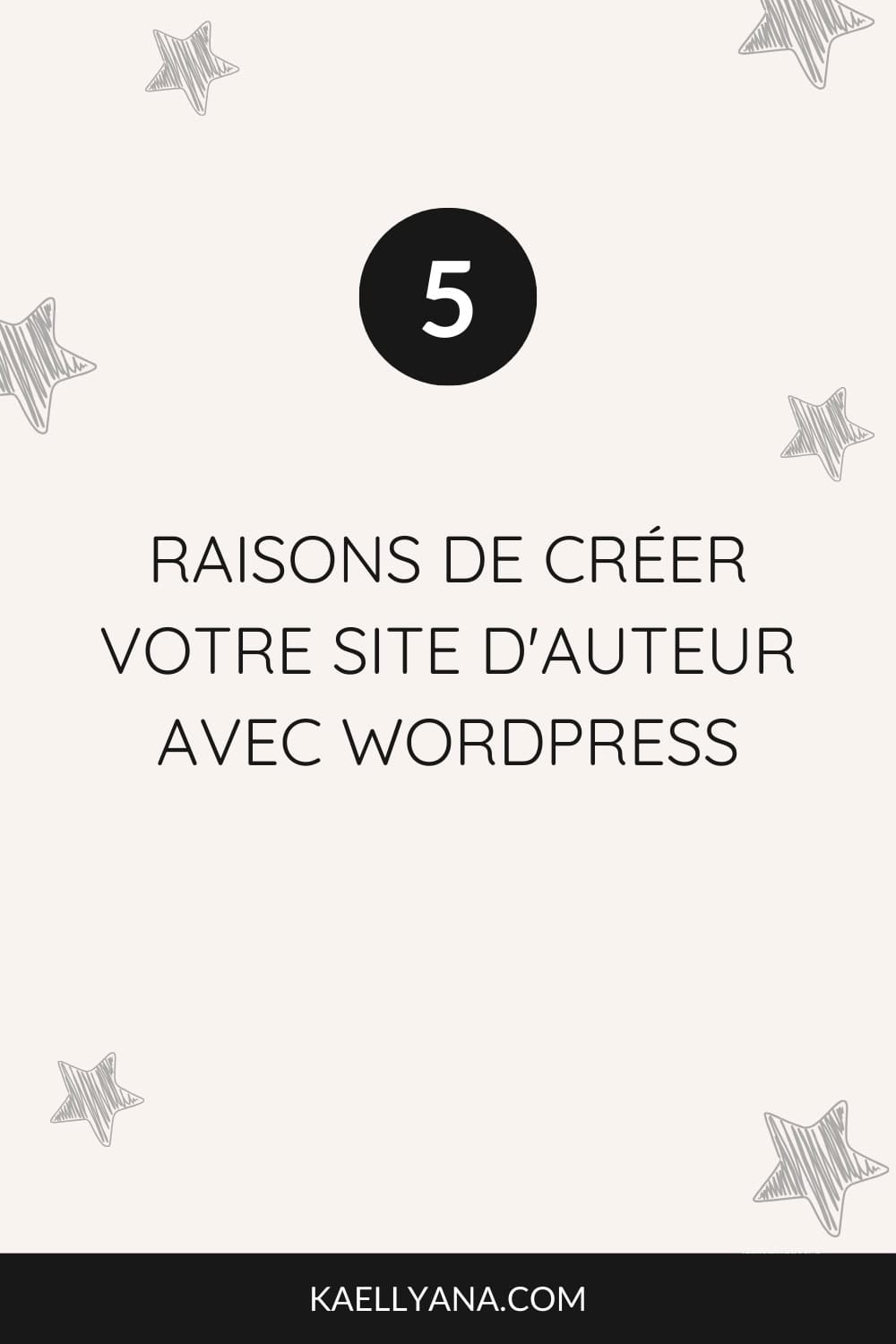 5

RAISONS DE CRÉER VOTRE SITE D'AUTEUR AVEC WORDPRESS

KAELLYANA.COM